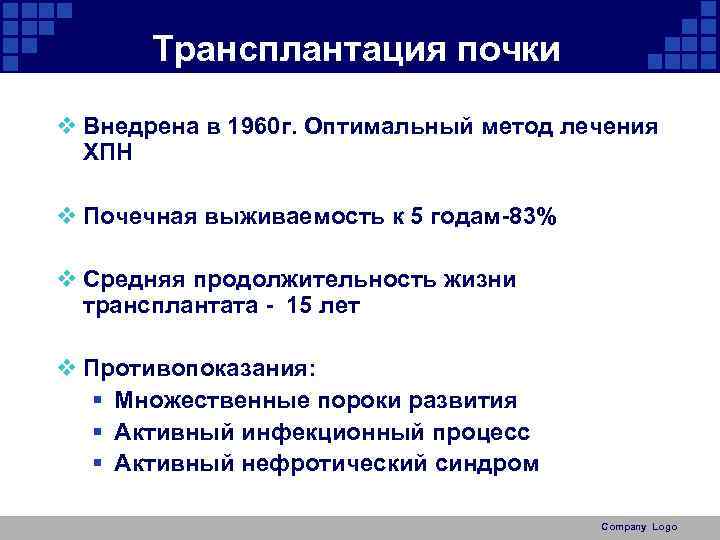 Трансплантация почки

❖ Внедрена в 1960г. Оптимальный метод лечения ХПН

❖ Почечная выживаемость к 5 годам-83%

❖ Средняя продолжительность жизни трансплантата - 15 лет

❖ Противопоказания:
▪ Множественные пороки развития
▪ Активный инфекционный процесс
▪ Активный нефротический синдром

Company Logo